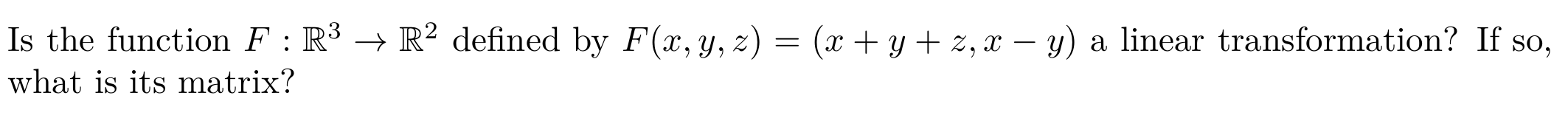 Is the function $F : \mathbb{R}^3 \to \mathbb{R}^2$ defined by $F(x, y, z) = (x + y + z, x - y)$ a linear transformation? If so, what is its matrix?